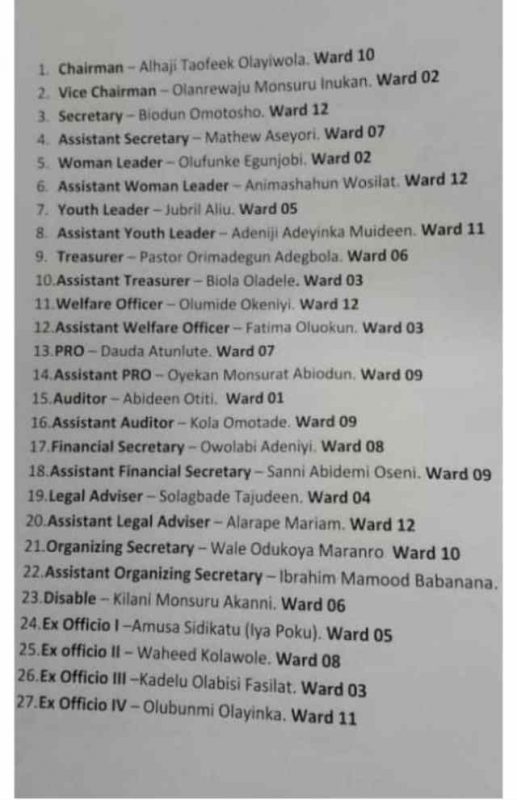 1. Chairman – Alhaji Taofeek Olayiwola. Ward 10
2. Vice Chairman – Olanrewaju Monsuru Inukan. Ward 02
3. Secretary – Biodun Omotosho. Ward 12
4. Assistant Secretary – Mathew Aseyori. Ward 07
5. Woman Leader – Olufunke Egunjobi. Ward 02
6. Assistant Woman Leader – Animashahun Wosilat. Ward 12
7. Youth Leader – Jubril Aliu. Ward 05
8. Assistant Youth Leader – Adeniji Adeyinka Muideen. Ward 11
9. Treasurer – Pastor Orimadegun Adegbola. Ward 06
10.Assistant Treasurer – Biola Oladele. Ward 03
11.Welfare Officer – Olumide Okeniyi. Ward 12
12.Assistant Welfare Officer – Fatima Oluokun. Ward 03
13.PRO – Dauda Atunlute. Ward 07
14.Assistant PRO – Oyekan Monsurat Abiodun. Ward 09
15.Auditor – Abideen Otiti. Ward 01
16.Assistant Auditor – Kola Omotade. Ward 09
17.Financial Secretary – Owolabi Adeniyi. Ward 08
18.Assistant Financial Secretary – Sanni Abidemi Oseni. Ward 09
19.Legal Adviser – Solagbade Tajudeen. Ward 04
20.Assistant Legal Adviser – Alarape Mariam. Ward 12
21.Organizing Secretary – Wale Odukoya Maranro Ward 10
22.Assistant Organizing Secretary – Ibrahim Mamood Babanana.
23.Disable – Kilani Monsuru Akanni. Ward 06
24.Ex Officio I –Amusa Sidikatu (Iya Poku). Ward 05
25.Ex officio II – Waheed Kolawole. Ward 08
26.Ex Officio III –Kadelu Olabisi Fasilat. Ward 03
27.Ex Officio IV – Olubunmi Olayinka. Ward 11